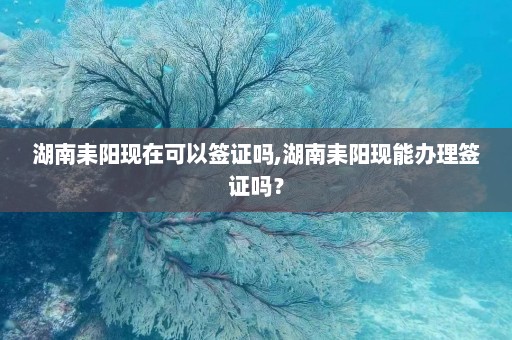 湖南耒阳现在可以签证吗,湖南耒阳现能办理签证吗？